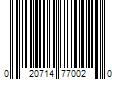 0 20714 77002 0